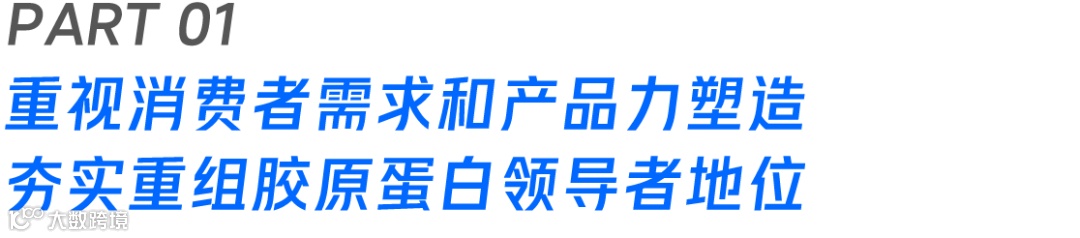 PART 01
重视消费者需求和产品力塑造
夯实重组胶原蛋白领导者地位
大数跨境